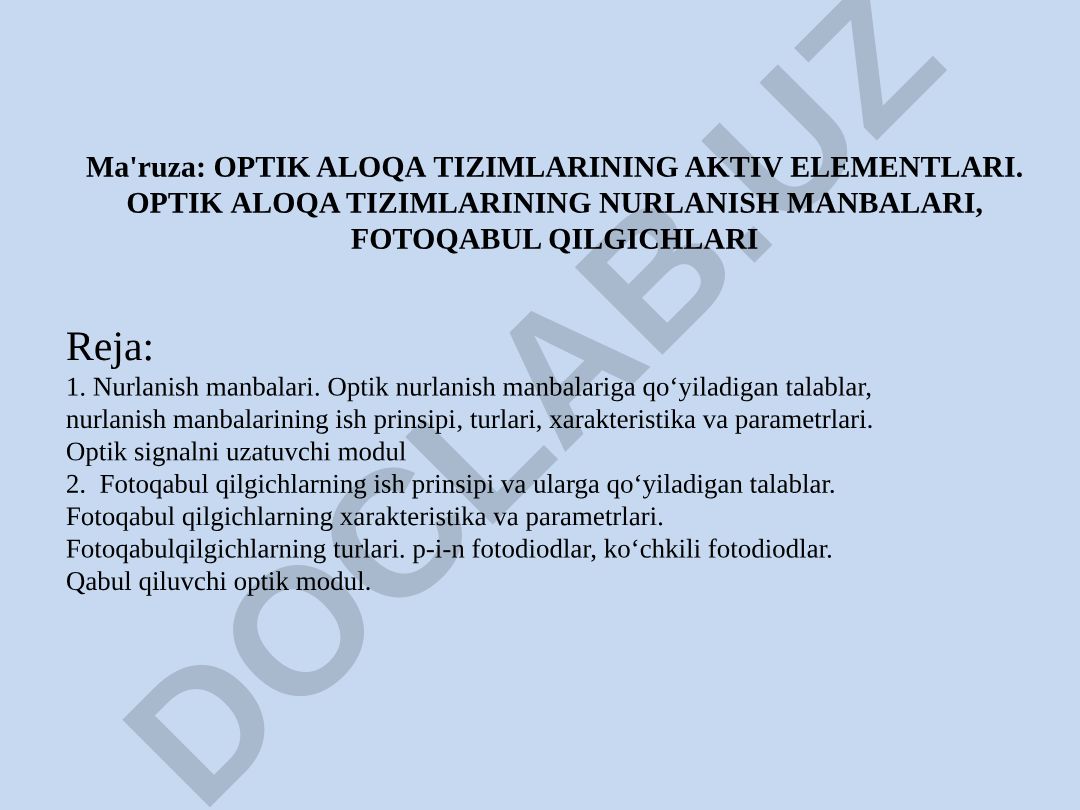 Ma'ruza: OPTIK ALOQA TIZIMLARINING AKTIV ELEMENTLARI. OPTIK ALOQA TIZIMLARINING NURLANISH MANBALARI, FOTOQABUL QILGICHLARI

Reja:
1. Nurlanish manbalari. Optik nurlanish manbalariga qo‘yiladigan talablar, nurlanish manbalarining ish prinsipi, turlari, xarakteristika va parametrlari. Optik signalni uzatuvchi modul
2. Fotoqabul qilgichlarning ish prinsipi va ularga qo‘yiladigan talablar. Fotoqabul qilgichlarning xarakteristika va parametrlari. Fotoqabulqilgichlarning turlari. p-i-n fotodiodlar, ko‘chkili fotodiodlar. Qabul qiluvchi optik modul.

DOCLAB.UZ